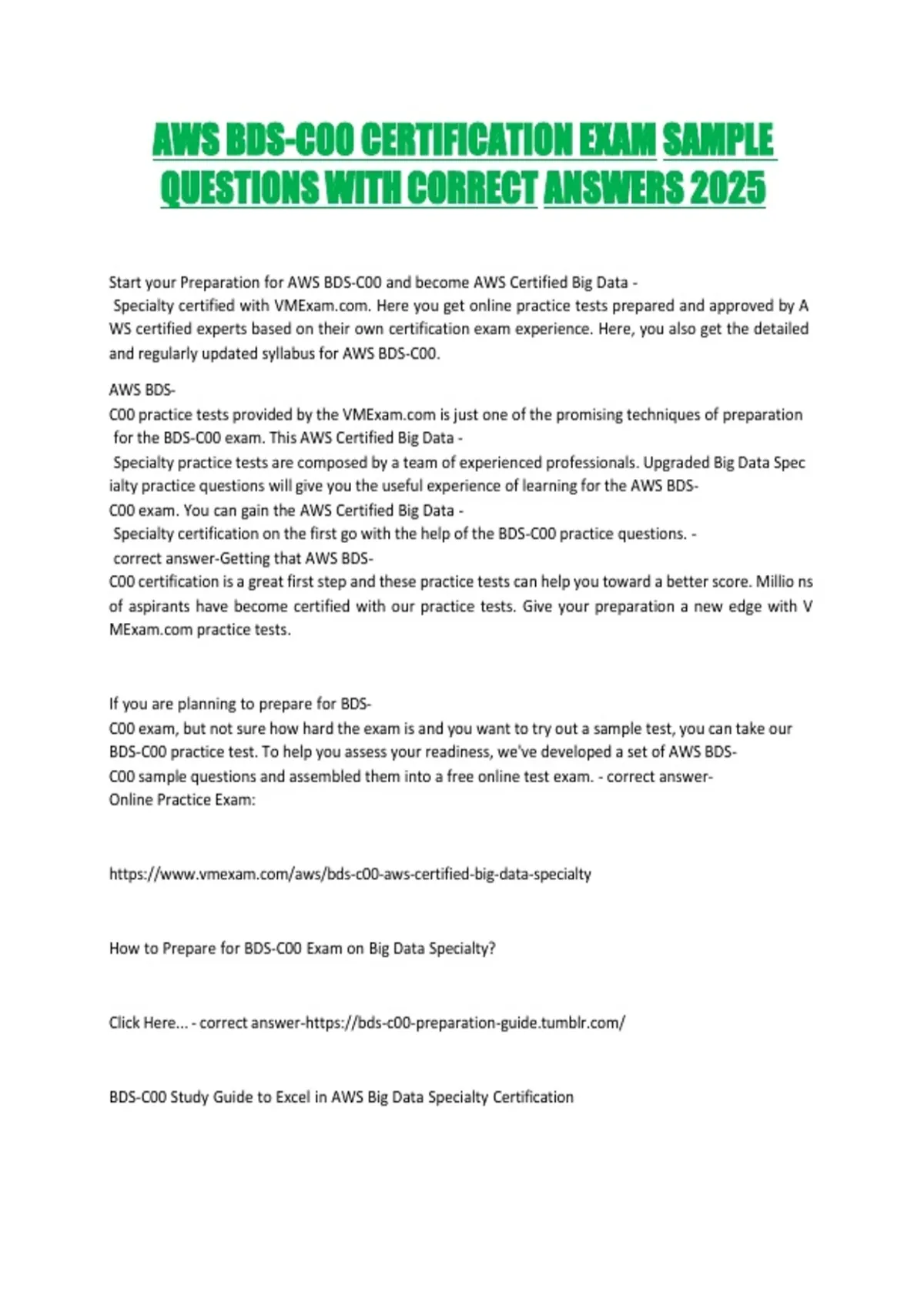 AWS BDS-C00 CERTIFICATION EXAM SAMPLE QUESTIONS WITH CORRECT ANSWERS 2025

Start your Preparation for AWS BDS-C00 and become AWS Certified Big Data - Specialty certified with VMExam.com. Here you get online practice tests prepared and approved by A WS certified experts based on their own certification exam experience. Here, you also get the detailed and regularly updated syllabus for AWS BDS-C00.

AWS BDS-C00 practice tests provided by the VMExam.com is just one of the promising techniques of preparation for the BDS-C00 exam. This AWS Certified Big Data - Specialty practice tests are composed by a team of experienced professionals. Upgraded Big Data Spec ialty practice questions will give you the useful experience of learning for the AWS BDS-C00 exam. You can gain the AWS Certified Big Data - Specialty certification on the first go with the help of the BDS-C00 practice questions. - correct answer-Getting that AWS BDS-C00 certification is a great first step and these practice tests can help you toward a better score. Millio ns of aspirants have become certified with our practice tests. Give your preparation a new edge with V MExam.com practice tests.

If you are planning to prepare for BDS-C00 exam, but not sure how hard the exam is and you want to try out a sample test, you can take our BDS-C00 practice test. To help you assess your readiness, we've developed a set of AWS BDS-C00 sample questions and assembled them into a free online test exam. - correct answer-Online Practice Exam:

https://www.vmexam.com/aws/bds-c00-aws-certified-big-data-specialty

How to Prepare for BDS-C00 Exam on Big Data Specialty?

Click Here... - correct answer-https://bds-c00-preparation-guide.tumblr.com/

BDS-C00 Study Guide to Excel in AWS Big Data Specialty Certification